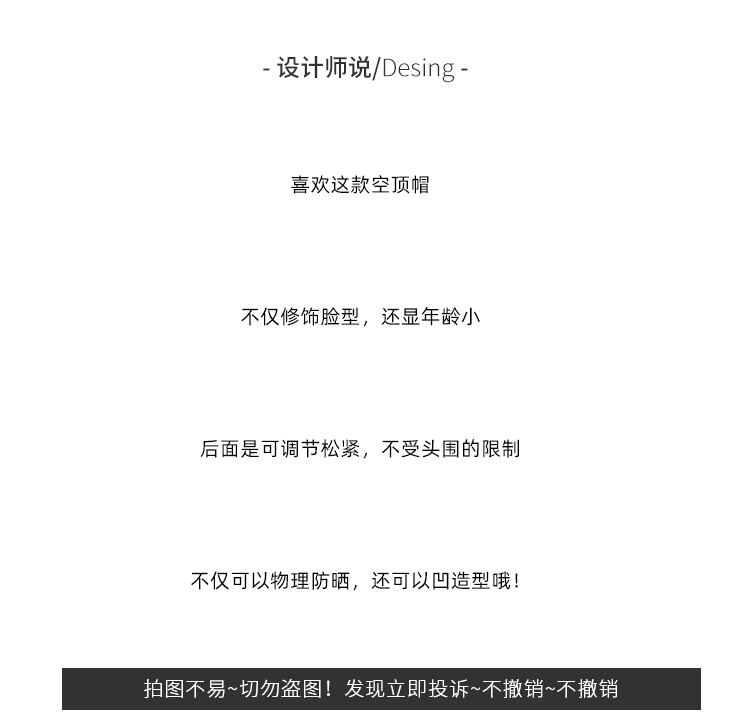 - 设计师说/Desing -

喜欢这款空顶帽

不仅修饰脸型，还显年龄小

后面是可调节松紧，不受头围的限制

不仅可以物理防晒，还可以凹造型哦！

拍图不易~切勿盗图！发现立即投诉~不撤销~不撤销